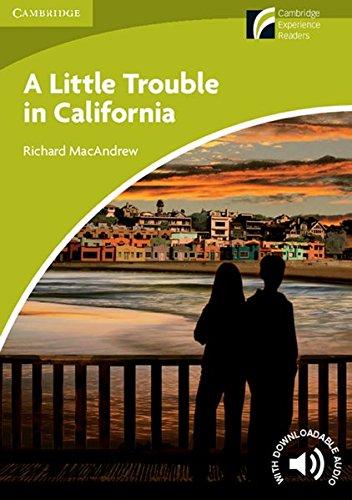 CAMBRIDGE

Cambridge Experience Readers

A Little Trouble in California

Richard MacAndrew

WITH DOWNLOADABLE AUDIO